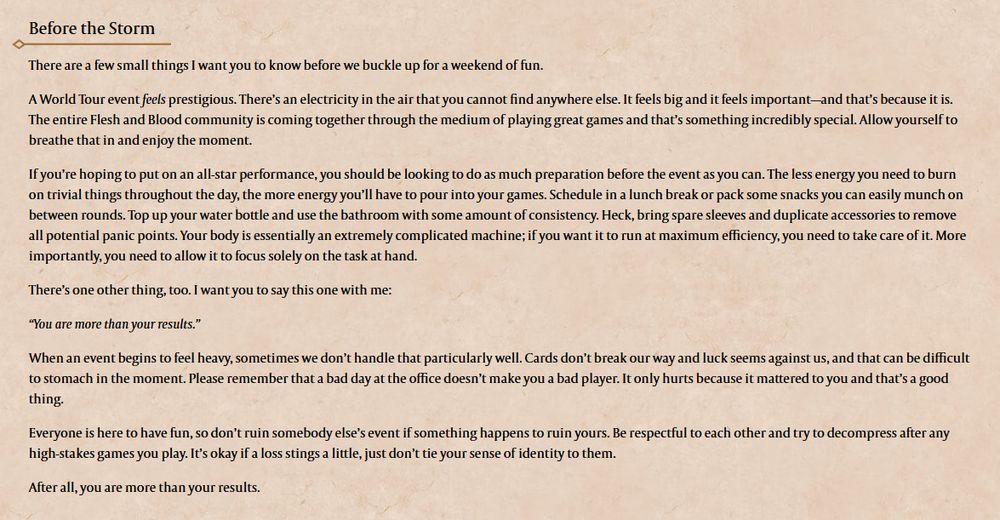 Before the Storm

There are a few small things I want you to know before we buckle up for a weekend of fun.

A World Tour event feels prestigious. There's an electricity in the air that you cannot find anywhere else. It feels big and it feels important—and that's because it is. The entire Flesh and Blood community is coming together through the medium of playing great games and that's something incredibly special. Allow yourself to breathe that in and enjoy the moment.

If you're hoping to put on an all-star performance, you should be looking to do as much preparation before the event as you can. The less energy you need to burn on trivial things throughout the day, the more energy you'll have to pour into your games. Schedule in a lunch break or pack some snacks you can easily munch on between rounds. Top up your water bottle and use the bathroom with some amount of consistency. Heck, bring spare sleeves and duplicate accessories to remove all potential panic points. Your body is essentially an extremely complicated machine; if you want it to run at maximum efficiency, you need to take care of it. More importantly, you need to allow it to focus solely on the task at hand.

There's one other thing, too. I want you to say this one with me:

"You are more than your results."

When an event begins to feel heavy, sometimes we don't handle that particularly well. Cards don't break our way and luck seems against us, and that can be difficult to stomach in the moment. Please remember that a bad day at the office doesn't make you a bad player. It only hurts because it mattered to you and that's a good thing.

Everyone is here to have fun, so don't ruin somebody else's event if something happens to ruin yours. Be respectful to each other and try to decompress after any high-stakes games you play. It's okay if a loss stings a little, just don't tie your sense of identity to them.

After all, you are more than your results.